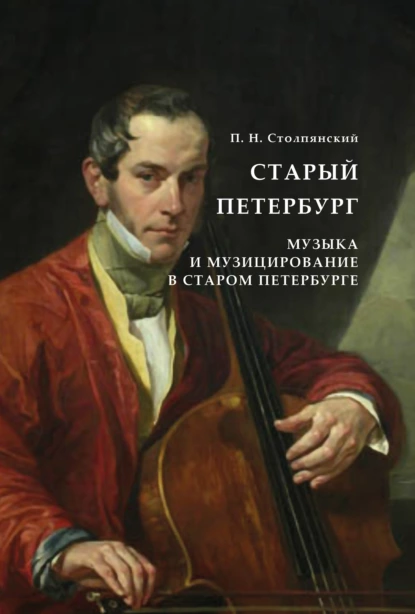 П. Н. Столпянский

СТАРЫЙ ПЕТЕРБУРГ

МУЗЫКА И МУЗИЦИРОВАНИЕ В СТАРОМ ПЕТЕРБУРГЕ